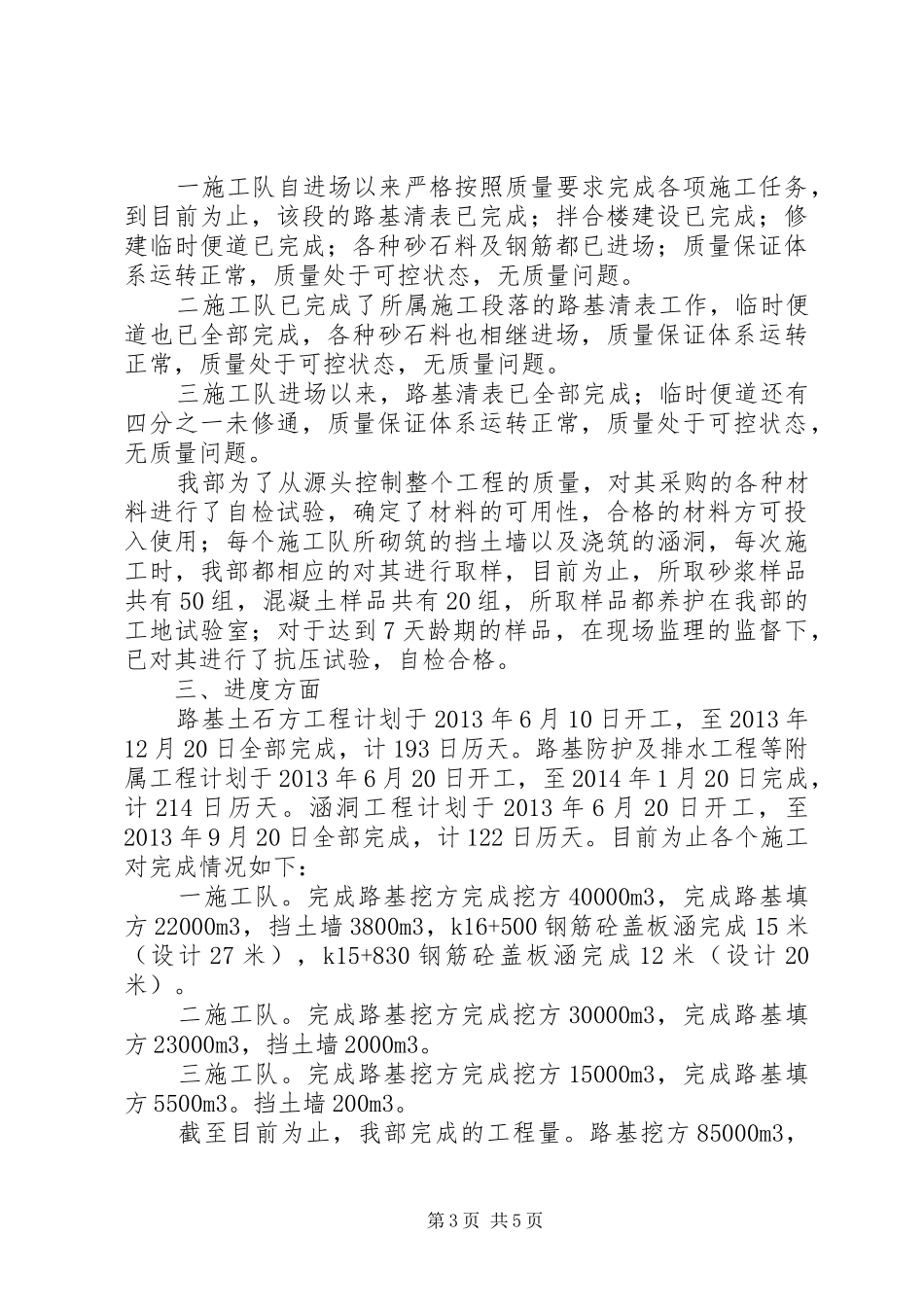 一施工队自进场以来严格按照质量要求完成各项施工任务，到目前为止，该段的路基清表已完成；拌合楼建设已完成；修建临时便道已完成；各种砂石料及钢筋都已进场；质量保证体系运转正常，质量处于可控状态，无质量问题。

二施工队已完成了所属施工段落的路基清表工作，临时便道也已全部完成，各种砂石料也相继进场，质量保证体系运转正常，质量处于可控状态，无质量问题。

三施工队进场以来，路基清表已全部完成；临时便道还有四分之一未修通，质量保证体系运转正常，质量处于可控状态，无质量问题。

我部为了从源头控制整个工程的质量，对其采购的各种材料进行了自检试验，确定了材料的可用性，合格的材料方可投入使用；每个施工队所砌筑的挡土墙以及浇筑的涵洞，每次施工时，我部都相应的对其进行取样，目前为止，所取砂浆样品共有50组，混凝土样品共有20组，所取样品都养护在我部的工地试验室；对于达到7天龄期的样品，在现场监理的监督下，已对其进行了抗压试验，自检合格。

三、进度方面

路基土石方工程计划于2013年6月10日开工，至2013年12月20日全部完成，计193日历天。路基防护及排水工程等附属工程计划于2013年6月20日开工，至2014年1月20日完成，计214日历天。涵洞工程计划于2013年6月20日开工，至2013年9月20日全部完成，计122日历天。目前为止各个施工对完成情况如下：

一施工队。完成路基挖方完成挖方40000m3，完成路基填方22000m3，挡土墙3800m3，k16+500钢筋砼盖板涵完成15米（设计27米），k15+830钢筋砼盖板涵完成12米（设计20米）。

二施工队。完成路基挖方完成挖方30000m3，完成路基填方23000m3，挡土墙2000m3。

三施工队。完成路基挖方完成挖方15000m3，完成路基填方5500m3。挡土墙200m3。

截至目前为止，我部完成的工程量。路基挖方85000m3，

第3页 共5页